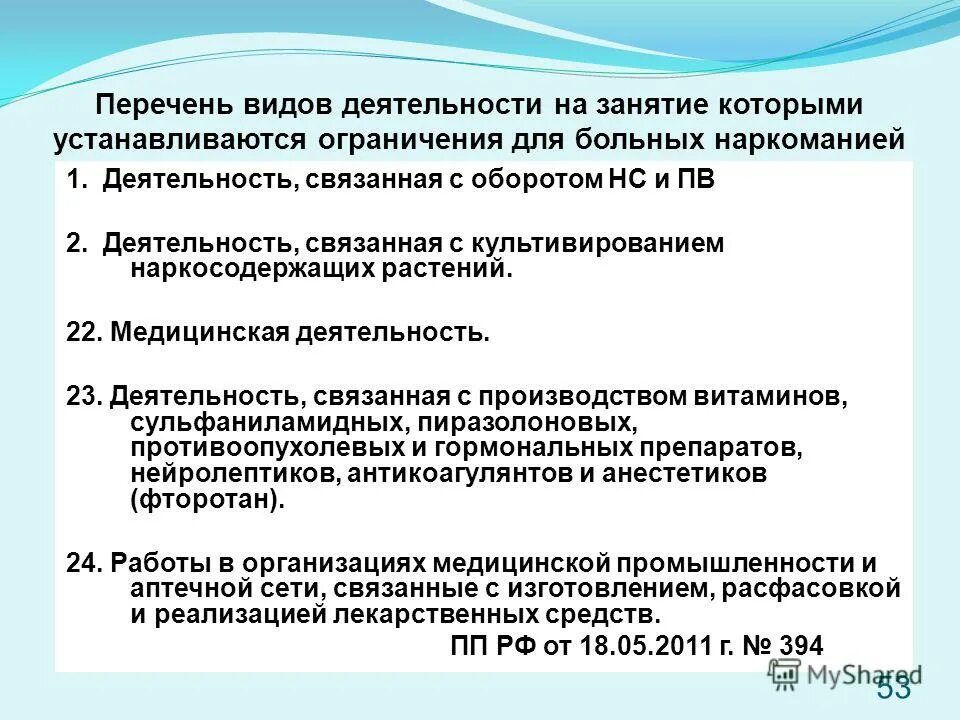 Перечень видов деятельности на занятие которыми устанавливаются ограничения для больных наркоманией

1. Деятельность, связанная с оборотом НС и ПВ

2. Деятельность, связанная с культивированием наркосодержащих растений.

22. Медицинская деятельность.

23. Деятельность, связанная с производством витаминов, сульфаниламидных, пиразолоновых, противоопухолевых и гормональных препаратов, нейролептиков, антикоагулянтов и анестетиков (фторотан).

24. Работы в организациях медицинской промышленности и аптечной сети, связанные с изготовлением, расфасовкой и реализацией лекарственных средств.

ПП РФ от 18.05.2011 г. № 394

MyShared

53